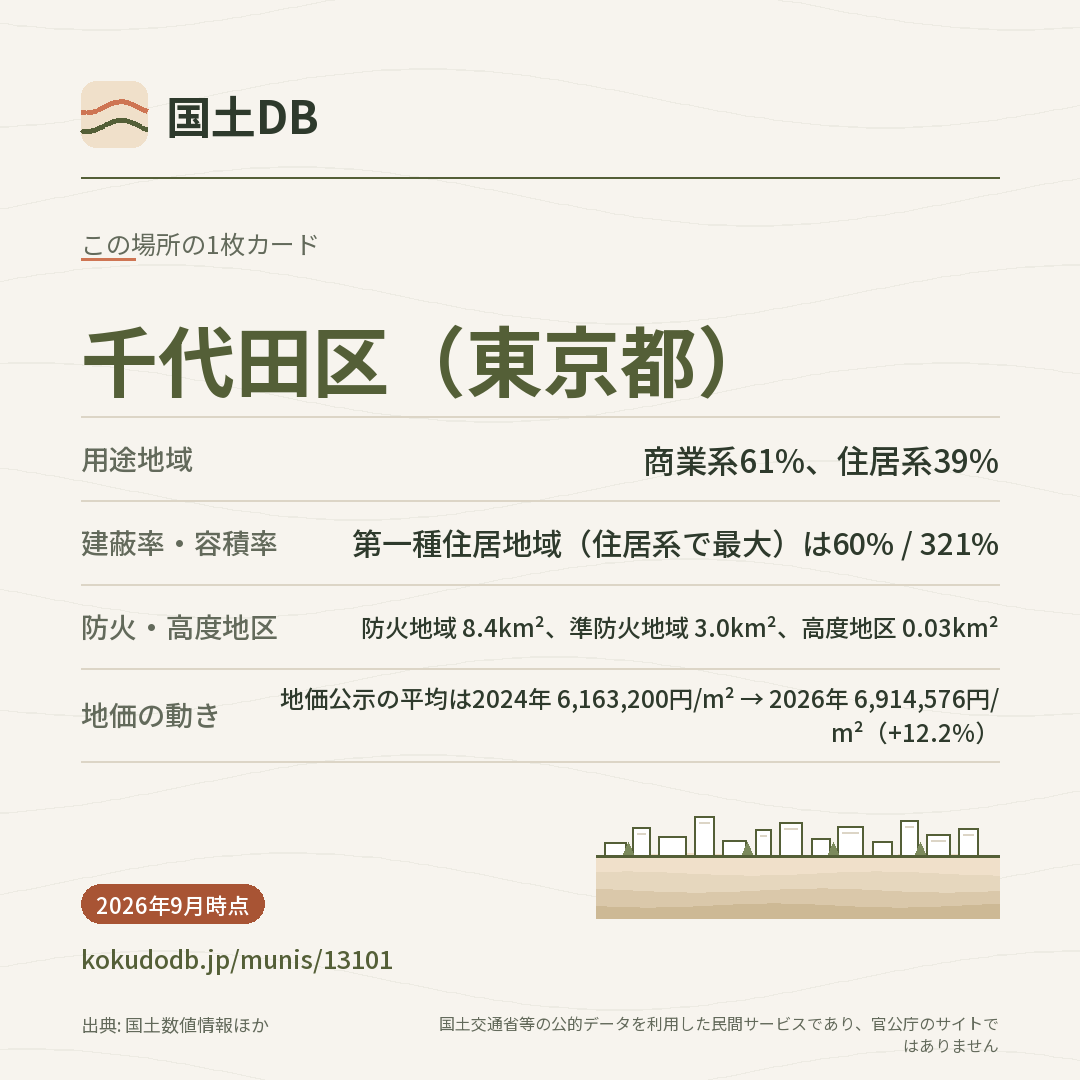 国土DB

この場所の1枚カード

千代田区（東京都）

用途地域
商業系61%、住居系39%

建蔽率・容積率
第一種住居地域（住居系で最大）は60% / 321%

防火・高度地区
防火地域 8.4km²、準防火地域 3.0km²、高度地区 0.03km²

地価の動き
地価公示の平均は2024年 6,163,200円/m² → 2026年 6,914,576円/m²（+12.2%）

2026年9月時点

kokudodb.jp/munis/13101

出典: 国土数値情報ほか

国土交通省等の公的データを利用した民間サービスであり、官公庁のサイトではありません